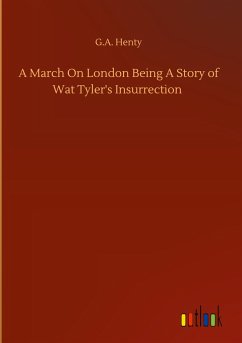 G.A. Henty

A March On London Being A Story of Wat Tyler's Insurrection

outlook